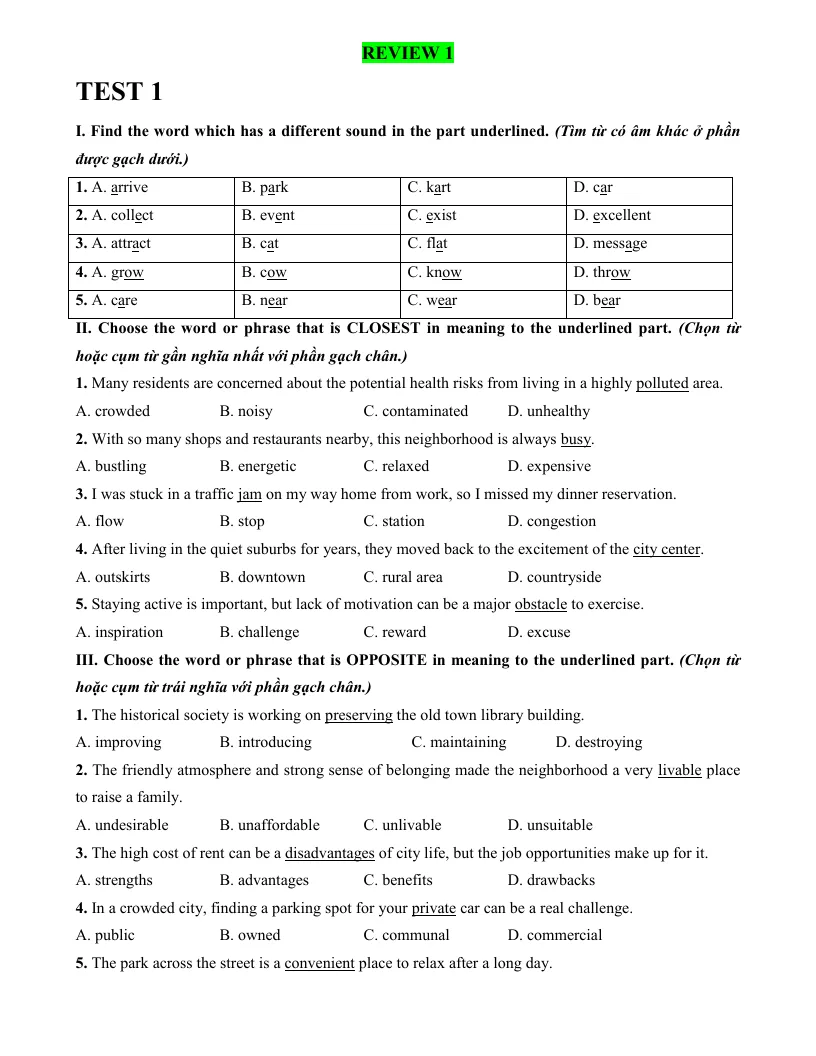 REVIEW 1

TEST 1

I. Find the word which has a different sound in the part underlined. (Tìm từ có âm khác ở phần được gạch dưới.)

| 1. A. arrive | B. park | C. kart | D. car |
|---|---|---|---|
| 2. A. collect | B. event | C. exist | D. excellent |
| 3. A. attract | B. cat | C. flat | D. message |
| 4. A. grow | B. cow | C. know | D. throw |
| 5. A. care | B. near | C. wear | D. bear |

II. Choose the word or phrase that is CLOSEST in meaning to the underlined part. (Chọn từ hoặc cụm từ gần nghĩa nhất với phần gạch chân.)

1. Many residents are concerned about the potential health risks from living in a highly polluted area.

A. crowded B. noisy C. contaminated D. unhealthy

2. With so many shops and restaurants nearby, this neighborhood is always busy.

A. bustling B. energetic C. relaxed D. expensive

3. I was stuck in a traffic jam on my way home from work, so I missed my dinner reservation.

A. flow B. stop C. station D. congestion

4. After living in the quiet suburbs for years, they moved back to the excitement of the city center.

A. outskirts B. downtown C. rural area D. countryside

5. Staying active is important, but lack of motivation can be a major obstacle to exercise.

A. inspiration B. challenge C. reward D. excuse

III. Choose the word or phrase that is OPPOSITE in meaning to the underlined part. (Chọn từ hoặc cụm từ trái nghĩa với phần gạch chân.)

1. The historical society is working on preserving the old town library building.

A. improving B. introducing C. maintaining D. destroying

2. The friendly atmosphere and strong sense of belonging made the neighborhood a very livable place to raise a family.

A. undesirable B. unaffordable C. unlivable D. unsuitable

3. The high cost of rent can be a disadvantages of city life, but the job opportunities make up for it.

A. strengths B. advantages C. benefits D. drawbacks

4. In a crowded city, finding a parking spot for your private car can be a real challenge.

A. public B. owned C. communal D. commercial

5. The park across the street is a convenient place to relax after a long day.